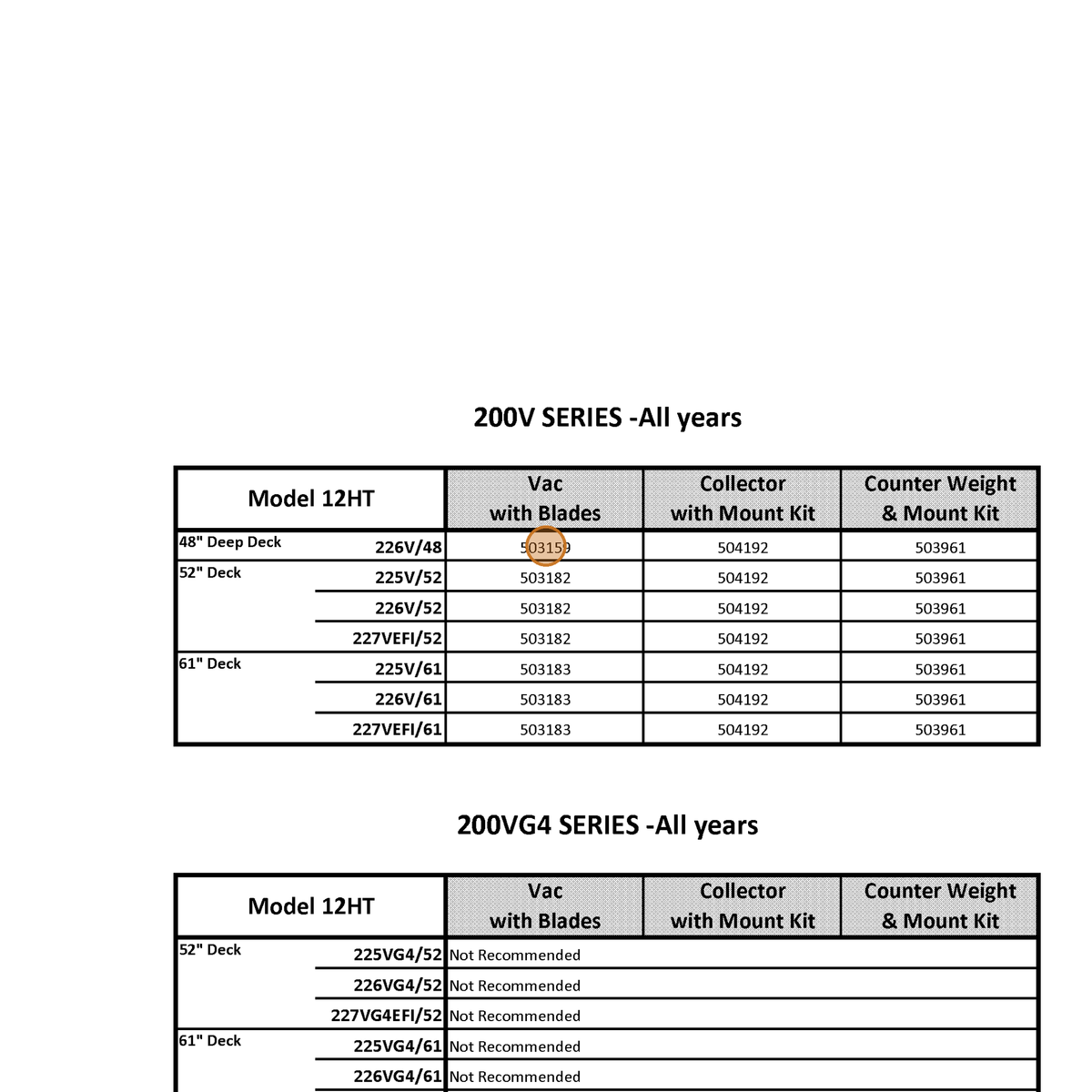 200V SERIES -All years

| Model 12HT | | Vac with Blades | Collector with Mount Kit | Counter Weight & Mount Kit |
|---|---|---|---|---|
| 48" Deep Deck | 226V/48 | 503159 | 504192 | 503961 |
| 52" Deck | 225V/52 | 503182 | 504192 | 503961 |
| | 226V/52 | 503182 | 504192 | 503961 |
| | 227VEFI/52 | 503182 | 504192 | 503961 |
| 61" Deck | 225V/61 | 503183 | 504192 | 503961 |
| | 226V/61 | 503183 | 504192 | 503961 |
| | 227VEFI/61 | 503183 | 504192 | 503961 |

200VG4 SERIES -All years

| Model 12HT | | Vac with Blades | Collector with Mount Kit | Counter Weight & Mount Kit |
|---|---|---|---|---|
| 52" Deck | 225VG4/52 | Not Recommended | | |
| | 226VG4/52 | Not Recommended | | |
| | 227VG4EFI/52 | Not Recommended | | |
| 61" Deck | 225VG4/61 | Not Recommended | | |
| | 226VG4/61 | Not Recommended | | |